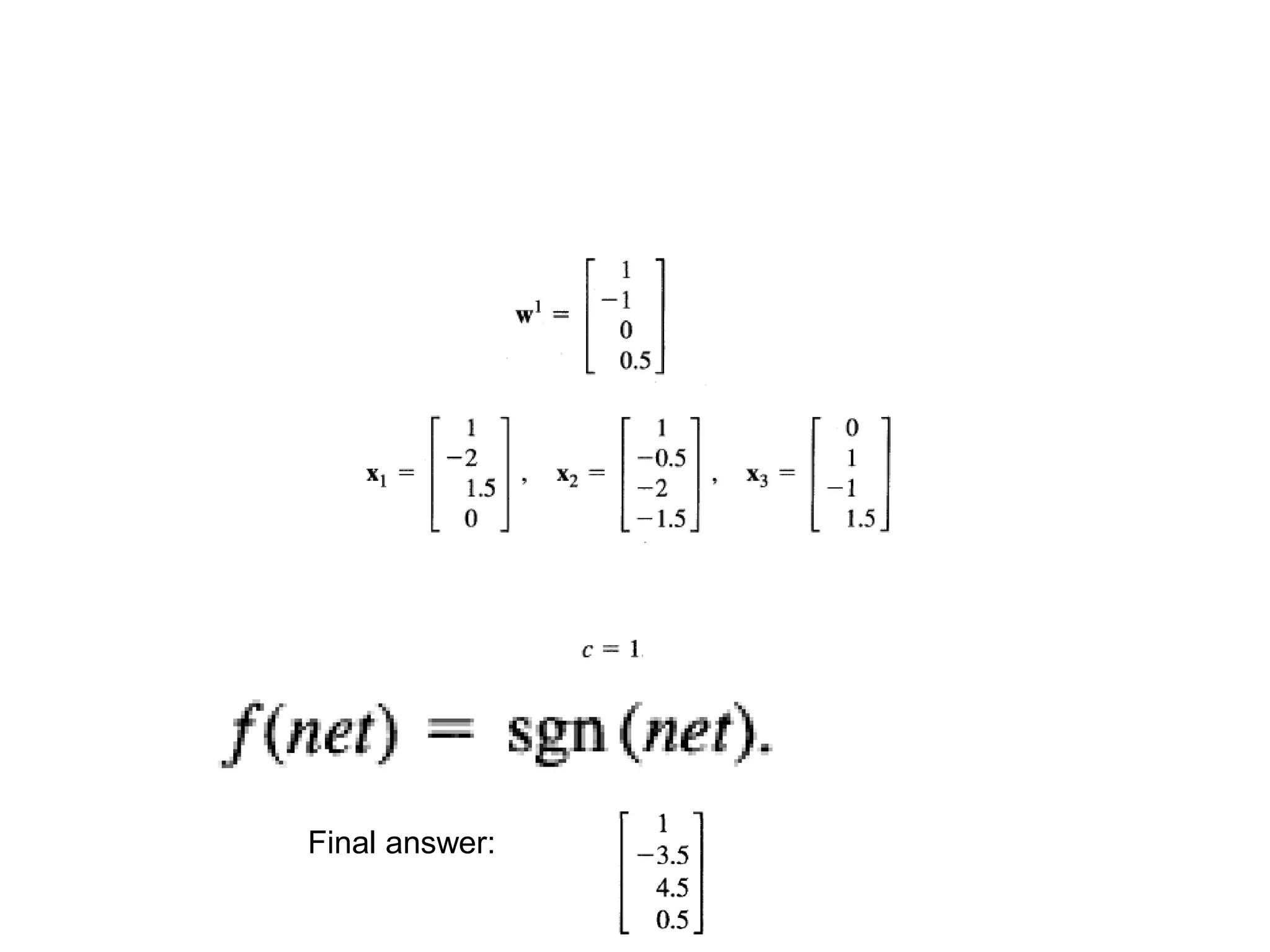 $\mathbf{w}^1 = \begin{bmatrix} 1 \\ -1 \\ 0 \\ 0.5 \end{bmatrix}$

$\mathbf{x}_1 = \begin{bmatrix} 1 \\ -2 \\ 1.5 \\ 0 \end{bmatrix}, \quad \mathbf{x}_2 = \begin{bmatrix} 1 \\ -0.5 \\ -2 \\ -1.5 \end{bmatrix}, \quad \mathbf{x}_3 = \begin{bmatrix} 0 \\ 1 \\ -1 \\ 1.5 \end{bmatrix}$

$c = 1$

$f(net) = \text{sgn}(net).$

Final answer: $\begin{bmatrix} 1 \\ -3.5 \\ 4.5 \\ 0.5 \end{bmatrix}$